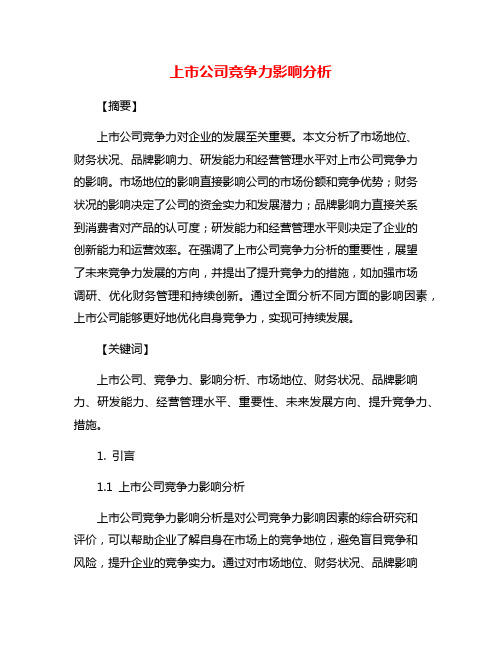 上市公司竞争力影响分析

【摘要】

上市公司竞争力对企业的发展至关重要。本文分析了市场地位、财务状况、品牌影响力、研发能力和经营管理水平对上市公司竞争力的影响。市场地位的影响直接影响公司的市场份额和竞争优势；财务状况的影响决定了公司的资金实力和发展潜力；品牌影响力直接关系到消费者对产品的认可度；研发能力和经营管理水平则决定了企业的创新能力和运营效率。在强调了上市公司竞争力分析的重要性，展望了未来竞争力发展的方向，并提出了提升竞争力的措施，如加强市场调研、优化财务管理和持续创新。通过全面分析不同方面的影响因素，上市公司能够更好地优化自身竞争力，实现可持续发展。

【关键词】

上市公司、竞争力、影响分析、市场地位、财务状况、品牌影响力、研发能力、经营管理水平、重要性、未来发展方向、提升竞争力、措施。

1. 引言

1.1 上市公司竞争力影响分析

上市公司竞争力影响分析是对公司竞争力影响因素的综合研究和评价，可以帮助企业了解自身在市场上的竞争地位，避免盲目竞争和风险，提升企业的竞争实力。通过对市场地位、财务状况、品牌影响